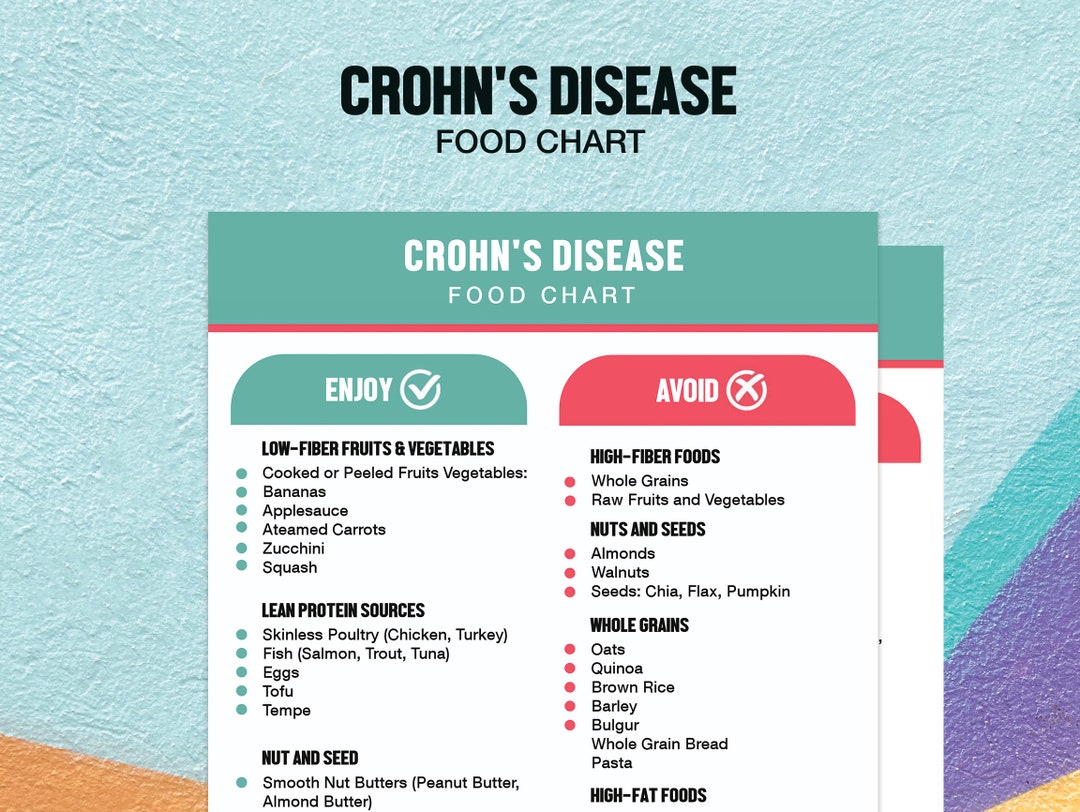 CROHN'S DISEASE
FOOD CHART

CROHN'S DISEASE
FOOD CHART

ENJOY

LOW-FIBER FRUITS & VEGETABLES
Cooked or Peeled Fruits Vegetables:
Bananas
Applesauce
Ateamed Carrots
Zucchini
Squash

LEAN PROTEIN SOURCES
Skinless Poultry (Chicken, Turkey)
Fish (Salmon, Trout, Tuna)
Eggs
Tofu
Tempe

NUT AND SEED
Smooth Nut Butters (Peanut Butter, Almond Butter)

AVOID

HIGH-FIBER FOODS
Whole Grains
Raw Fruits and Vegetables

NUTS AND SEEDS
Almonds
Walnuts
Seeds: Chia, Flax, Pumpkin

WHOLE GRAINS
Oats
Quinoa
Brown Rice
Barley
Bulgur
Whole Grain Bread
Pasta

HIGH-FAT FOODS